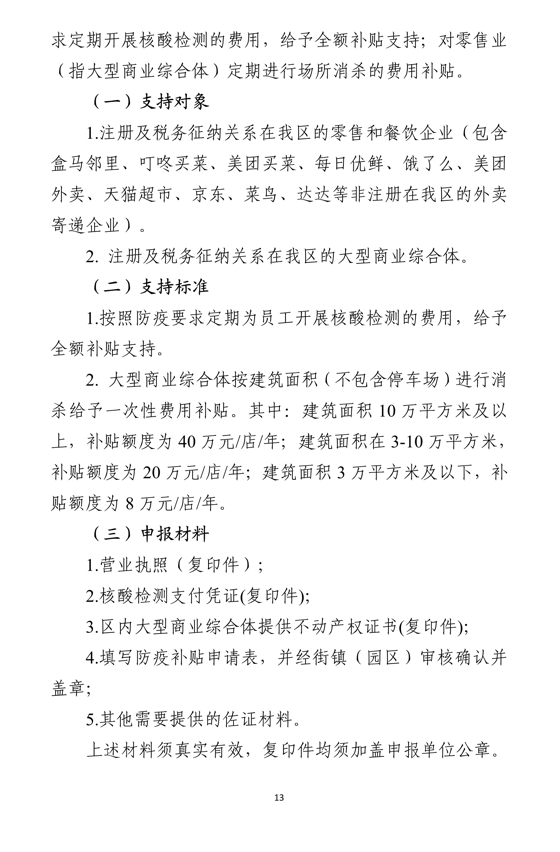 求定期开展核酸检测的费用，给予全额补贴支持；对零售业（指大型商业综合体）定期进行场所消杀的费用补贴。

（一）支持对象

1.注册及税务征纳关系在我区的零售和餐饮企业（包含盒马邻里、叮咚买菜、美团买菜、每日优鲜、饿了么、美团外卖、天猫超市、京东、菜鸟、达达等非注册在我区的外卖寄递企业）。

2. 注册及税务征纳关系在我区的大型商业综合体。

（二）支持标准

1.按照防疫要求定期为员工开展核酸检测的费用，给予全额补贴支持。

2. 大型商业综合体按建筑面积（不包含停车场）进行消杀给予一次性费用补贴。其中：建筑面积 10 万平方米及以上，补贴额度为 40 万元/店/年；建筑面积在 3-10 万平方米，补贴额度为 20 万元/店/年；建筑面积 3 万平方米及以下，补贴额度为 8 万元/店/年。

（三）申报材料

1.营业执照（复印件）；

2.核酸检测支付凭证(复印件);

3.区内大型商业综合体提供不动产权证书(复印件);

4.填写防疫补贴申请表，并经街镇（园区）审核确认并盖章;

5.其他需要提供的佐证材料。

上述材料须真实有效，复印件均须加盖申报单位公章。

13